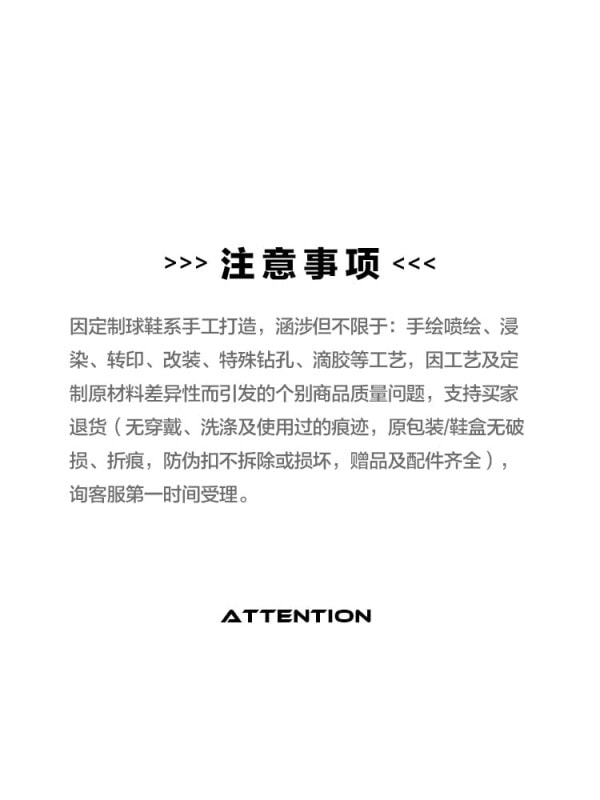 >>> 注意事项 <<<

因定制球鞋系手工打造，涵涉但不限于：手绘喷绘、浸染、转印、改装、特殊钻孔、滴胶等工艺，因工艺及定制原材料差异性而引发的个别商品质量问题，支持买家退货（无穿戴、洗涤及使用过的痕迹，原包装/鞋盒无破损、折痕，防伪扣不拆除或损坏，赠品及配件齐全），询客服第一时间受理。

ATTENTION